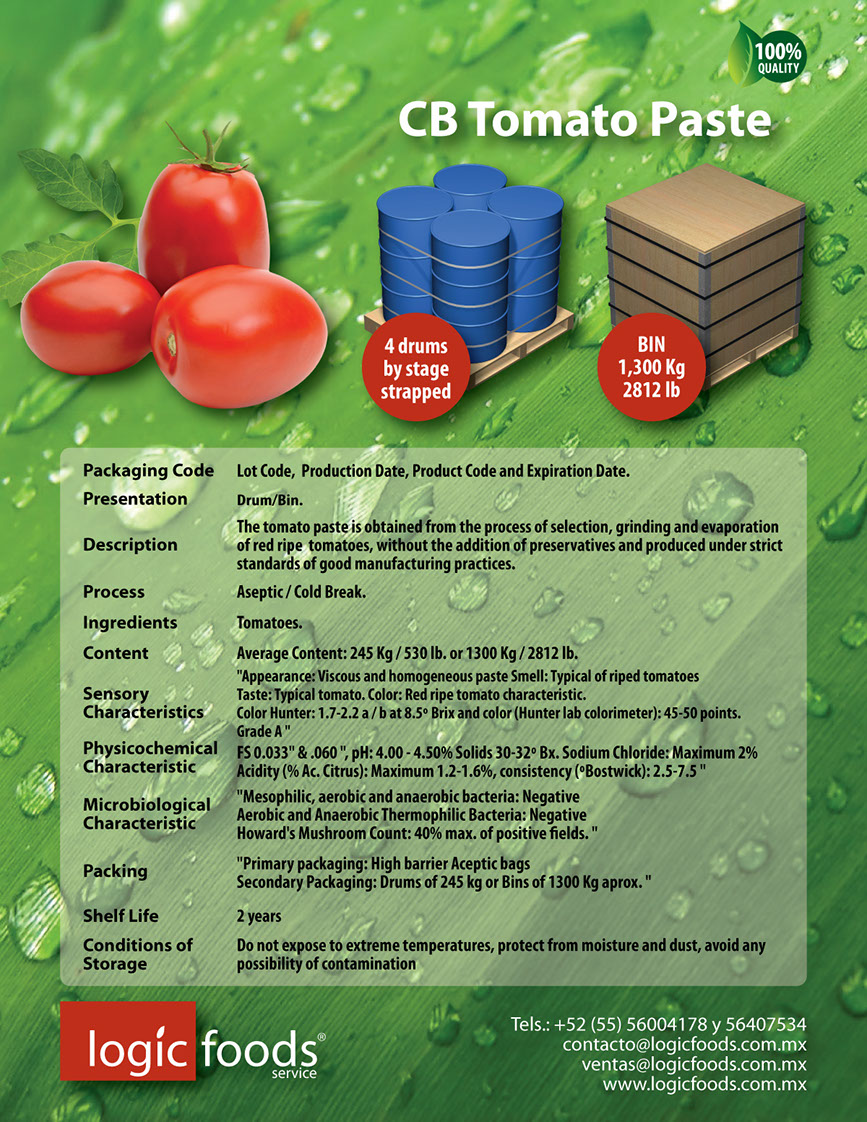 100%
QUALITY

CB Tomato Paste

4 drums
by stage
strapped

BIN
1,300 Kg
2812 lb

Packaging Code Lot Code, Production Date, Product Code and Expiration Date.

Presentation Drum/Bin.

Description The tomato paste is obtained from the process of selection, grinding and evaporation of red ripe tomatoes, without the addition of preservatives and produced under strict standards of good manufacturing practices.

Process Aseptic / Cold Break.

Ingredients Tomatoes.

Content Average Content: 245 Kg / 530 lb. or 1300 Kg / 2812 lb.

Sensory Characteristics "Appearance: Viscous and homogeneous paste Smell: Typical of riped tomatoes
Taste: Typical tomato. Color: Red ripe tomato characteristic.
Color Hunter: 1.7-2.2 a / b at 8.5º Brix and color (Hunter lab colorimeter): 45-50 points.
Grade A "

Physicochemical Characteristic FS 0.033" & .060 ", pH: 4.00 - 4.50% Solids 30-32º Bx. Sodium Chloride: Maximum 2%
Acidity (% Ac. Citrus): Maximum 1.2-1.6%, consistency (ºBostwick): 2.5-7.5 "

Microbiological Characteristic "Mesophilic, aerobic and anaerobic bacteria: Negative
Aerobic and Anaerobic Thermophilic Bacteria: Negative
Howard's Mushroom Count: 40% max. of positive fields. "

Packing "Primary packaging: High barrier Aceptic bags
Secondary Packaging: Drums of 245 kg or Bins of 1300 Kg aprox. "

Shelf Life 2 years

Conditions of Storage Do not expose to extreme temperatures, protect from moisture and dust, avoid any possibility of contamination

logic foods®
service

Tels.: +52 (55) 56004178 y 56407534
contacto@logicfoods.com.mx
ventas@logicfoods.com.mx
www.logicfoods.com.mx